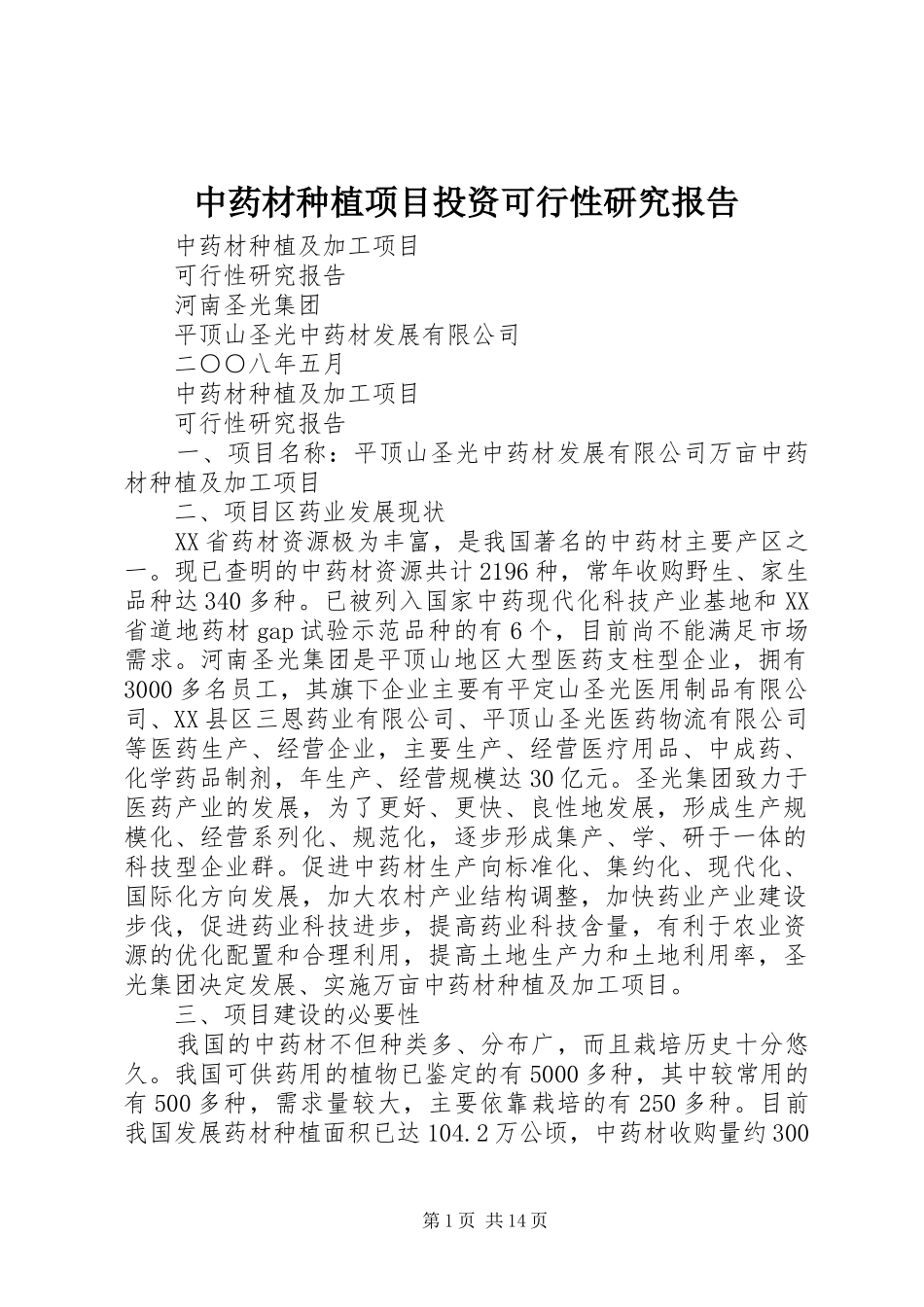 中药材种植项目投资可行性研究报告

中药材种植及加工项目

可行性研究报告

河南圣光集团

平顶山圣光中药材发展有限公司

二〇〇八年五月

中药材种植及加工项目

可行性研究报告

一、项目名称：平顶山圣光中药材发展有限公司万亩中药材种植及加工项目

二、项目区药业发展现状

XX省药材资源极为丰富，是我国著名的中药材主要产区之一。现已查明的中药材资源共计2196种，常年收购野生、家生品种达340多种。已被列入国家中药现代化科技产业基地和XX省道地药材gap试验示范品种的有6个，目前尚不能满足市场需求。河南圣光集团是平顶山地区大型医药支柱型企业，拥有3000多名员工，其旗下企业主要有平定山圣光医用制品有限公司、XX县区三恩药业有限公司、平顶山圣光医药物流有限公司等医药生产、经营企业，主要生产、经营医疗用品、中成药、化学药品制剂，年生产、经营规模达30亿元。圣光集团致力于医药产业的发展，为了更好、更快、良性地发展，形成生产规模化、经营系列化、规范化，逐步形成集产、学、研于一体的科技型企业群。促进中药材生产向标准化、集约化、现代化、国际化方向发展，加大农村产业结构调整，加快药业产业建设步伐，促进药业科技进步，提高药业科技含量，有利于农业资源的优化配置和合理利用，提高土地生产力和土地利用率，圣光集团决定发展、实施万亩中药材种植及加工项目。

三、项目建设的必要性

我国的中药材不但种类多、分布广，而且栽培历史十分悠久。我国可供药用的植物已鉴定的有5000多种，其中较常用的有500多种，需求量较大，主要依靠栽培的有250多种。目前我国发展药材种植面积已达104.2万公顷，中药材收购量约300

第1页 共14页